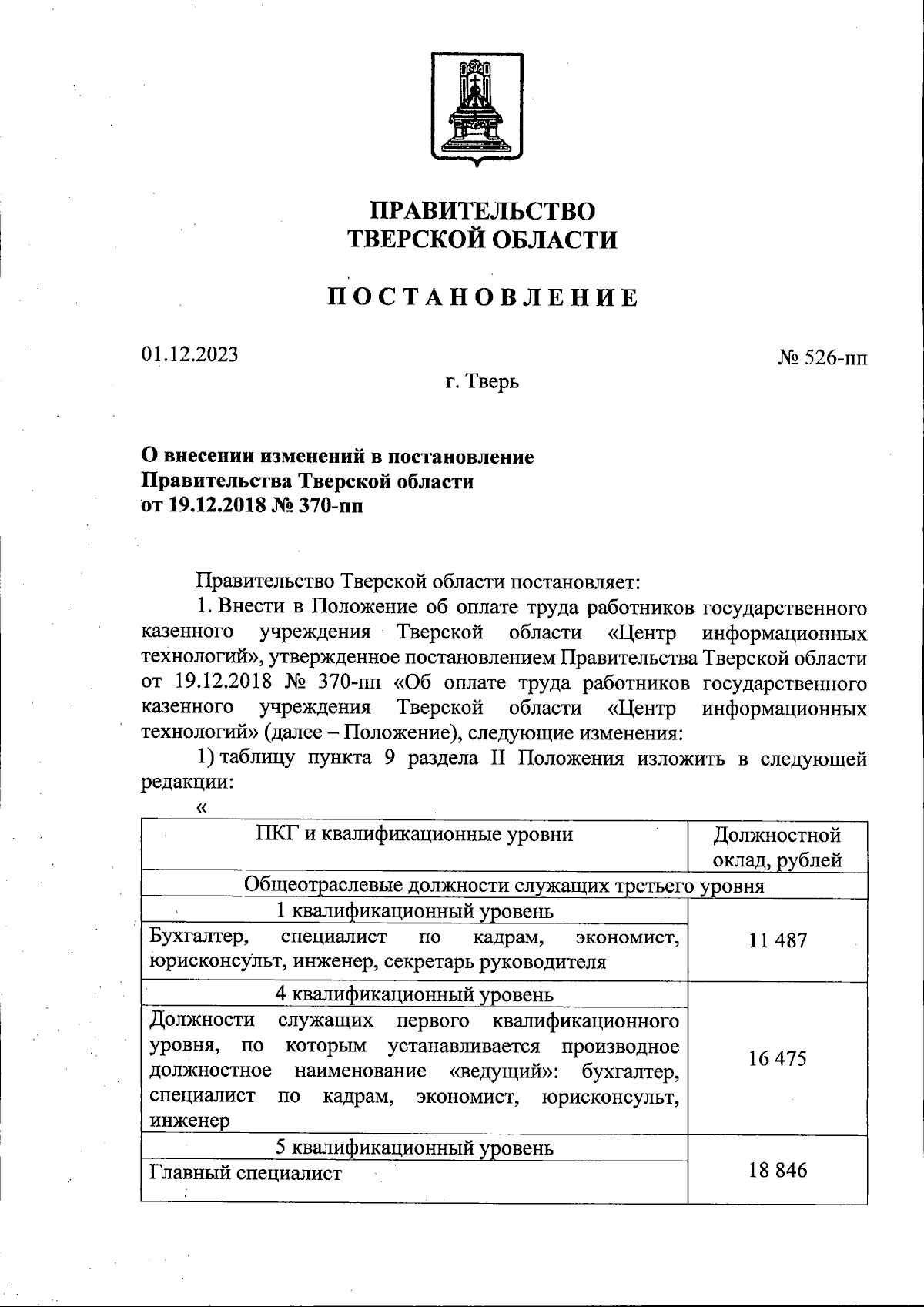 ПРАВИТЕЛЬСТВО
ТВЕРСКОЙ ОБЛАСТИ

ПОСТАНОВЛЕНИЕ

01.12.2023

№ 526-пп

г. Тверь

О внесении изменений в постановление
Правительства Тверской области
от 19.12.2018 № 370-пп

Правительство Тверской области постановляет:

1. Внести в Положение об оплате труда работников государственного казенного учреждения Тверской области «Центр информационных технологий», утвержденное постановлением Правительства Тверской области от 19.12.2018 № 370-пп «Об оплате труда работников государственного казенного учреждения Тверской области «Центр информационных технологий» (далее – Положение), следующие изменения:

1) таблицу пункта 9 раздела II Положения изложить в следующей редакции:

«

| ПКГ и квалификационные уровни | Должностной оклад, рублей |
|---|---|
| Общеотраслевые должности служащих третьего уровня | |
| 1 квалификационный уровень | 11 487 |
| Бухгалтер, специалист по кадрам, экономист, юрисконсульт, инженер, секретарь руководителя | |
| 4 квалификационный уровень | 16 475 |
| Должности служащих первого квалификационного уровня, по которым устанавливается производное должностное наименование «ведущий»: бухгалтер, специалист по кадрам, экономист, юрисконсульт, инженер | |
| 5 квалификационный уровень | 18 846 |
| Главный специалист | |